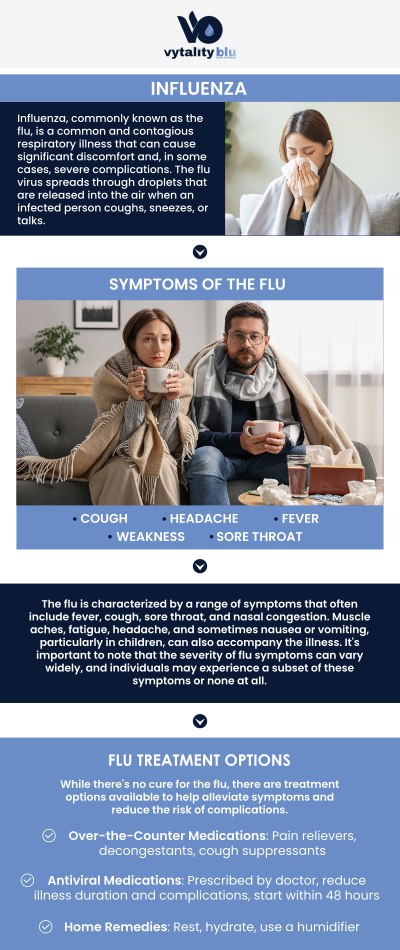 vytality blu

INFLUENZA

Influenza, commonly known as the flu, is a common and contagious respiratory illness that can cause significant discomfort and, in some cases, severe complications. The flu virus spreads through droplets that are released into the air when an infected person coughs, sneezes, or talks.

SYMPTOMS OF THE FLU

• COUGH • HEADACHE • FEVER
• WEAKNESS • SORE THROAT

The flu is characterized by a range of symptoms that often include fever, cough, sore throat, and nasal congestion. Muscle aches, fatigue, headache, and sometimes nausea or vomiting, particularly in children, can also accompany the illness. It's important to note that the severity of flu symptoms can vary widely, and individuals may experience a subset of these symptoms or none at all.

FLU TREATMENT OPTIONS

While there's no cure for the flu, there are treatment options available to help alleviate symptoms and reduce the risk of complications.

Over-the-Counter Medications: Pain relievers, decongestants, cough suppressants

Antiviral Medications: Prescribed by doctor, reduce illness duration and complications, start within 48 hours

Home Remedies: Rest, hydrate, use a humidifier